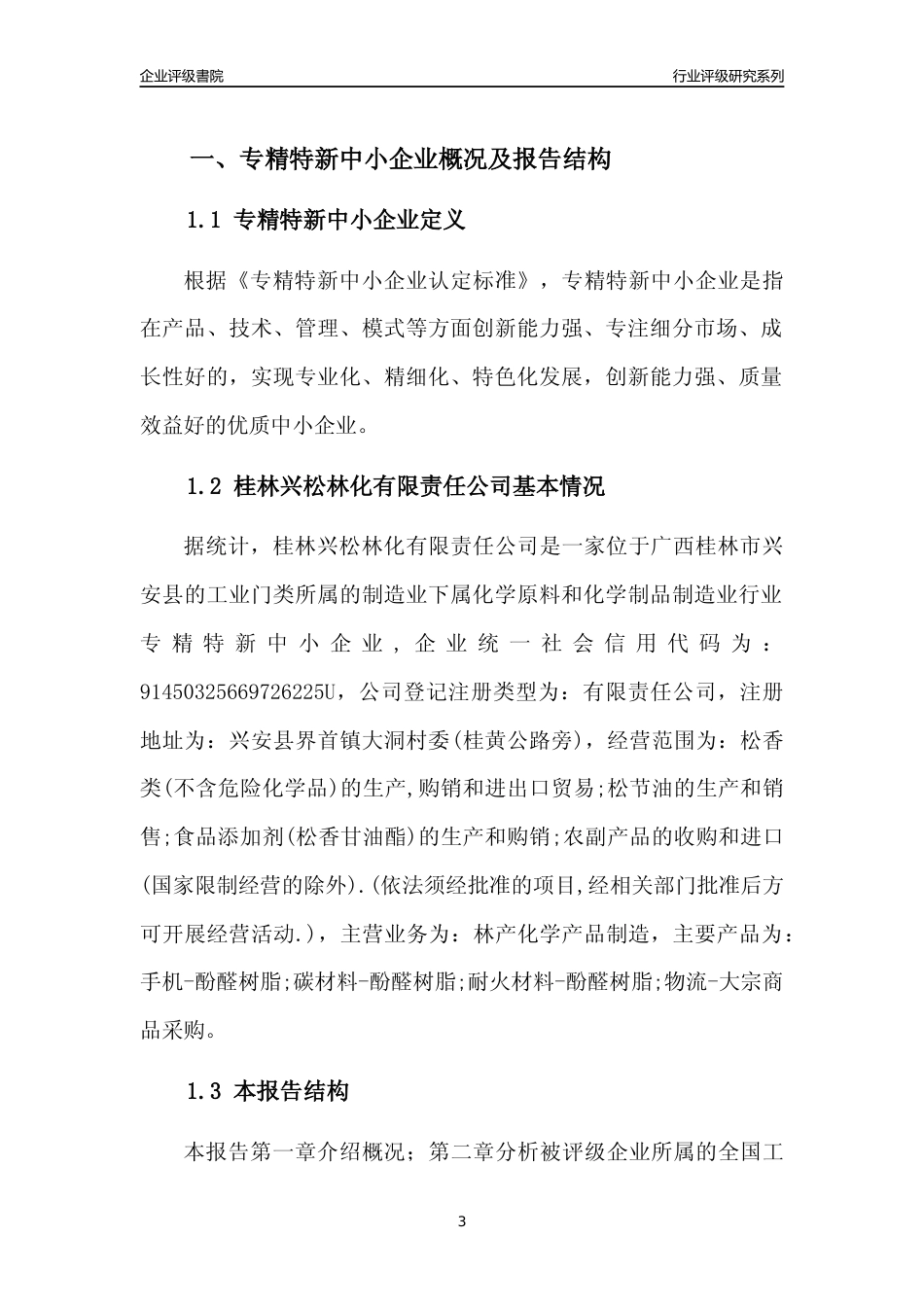 企业评级書院

行业评级研究系列

一、专精特新中小企业概况及报告结构

1.1 专精特新中小企业定义

根据《专精特新中小企业认定标准》，专精特新中小企业是指在产品、技术、管理、模式等方面创新能力强、专注细分市场、成长性好的，实现专业化、精细化、特色化发展，创新能力强、质量效益好的优质中小企业。

1.2 桂林兴松林化有限责任公司基本情况

据统计，桂林兴松林化有限责任公司是一家位于广西桂林市兴安县的工业门类所属的制造业下属化学原料和化学制品制造业行业专精特新中小企业，企业统一社会信用代码为：91450325669726225U，公司登记注册类型为：有限责任公司，注册地址为：兴安县界首镇大洞村委(桂黄公路旁)，经营范围为：松香类(不含危险化学品)的生产,购销和进出口贸易;松节油的生产和销售;食品添加剂(松香甘油酯)的生产和购销;农副产品的收购和进口(国家限制经营的除外).(依法须经批准的项目,经相关部门批准后方可开展经营活动.)，主营业务为：林产化学产品制造，主要产品为：手机-酚醛树脂;碳材料-酚醛树脂;耐火材料-酚醛树脂;物流-大宗商品采购。

1.3 本报告结构

本报告第一章介绍概况；第二章分析被评级企业所属的全国工

3